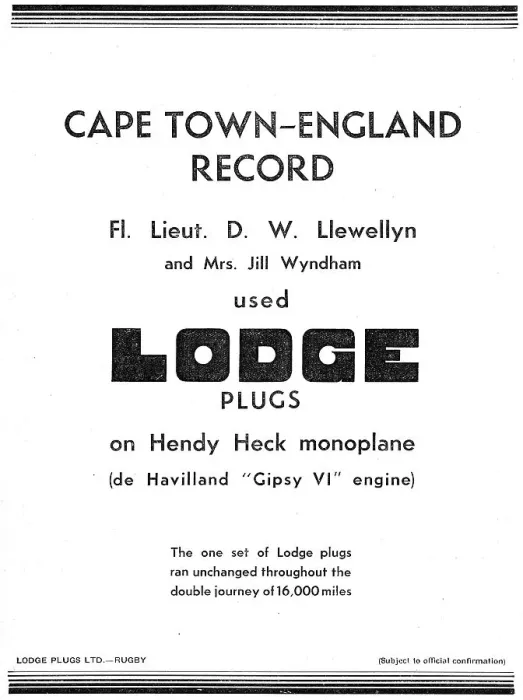 CAPE TOWN–ENGLAND RECORD

Fl. Lieut. D. W. Llewellyn and Mrs. Jill Wyndham

used

LODGE

PLUGS

on Hendy Heck monoplane

(de Havilland "Gipsy VI" engine)

The one set of Lodge plugs ran unchanged throughout the double journey of 16,000 miles

LODGE PLUGS LTD.—RUGBY

(Subject to official confirmation)